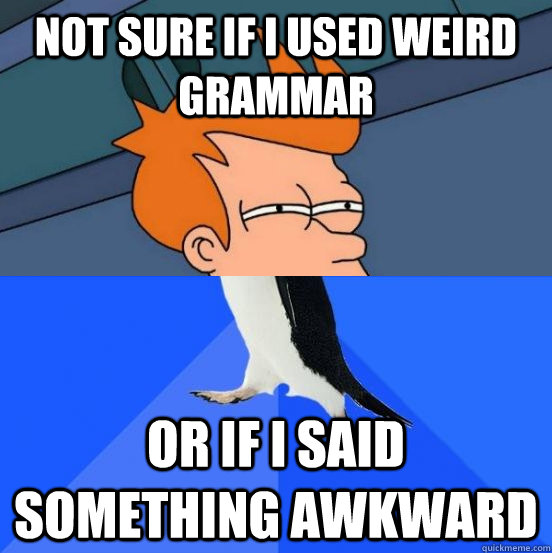 NOT SURE IF I USED WEIRD GRAMMAR

OR IF I SAID SOMETHING AWKWARD

quickmeme.com